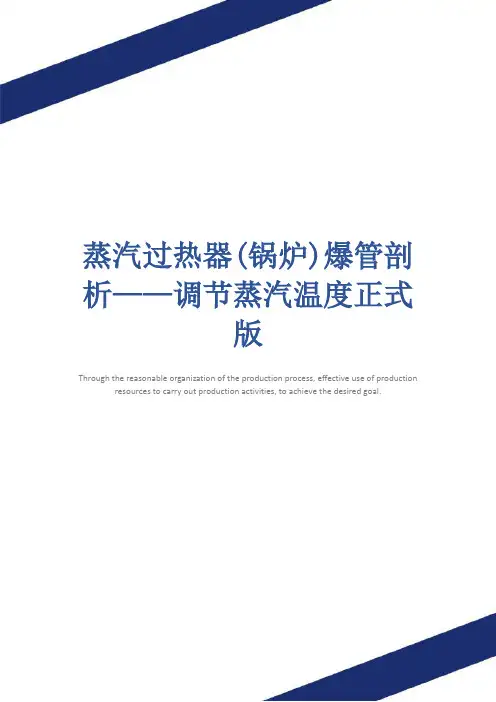 蒸汽过热器(锅炉)爆管剖析——调节蒸汽温度正式版

Through the reasonable organization of the production process, effective use of production resources to carry out production activities, to achieve the desired goal.